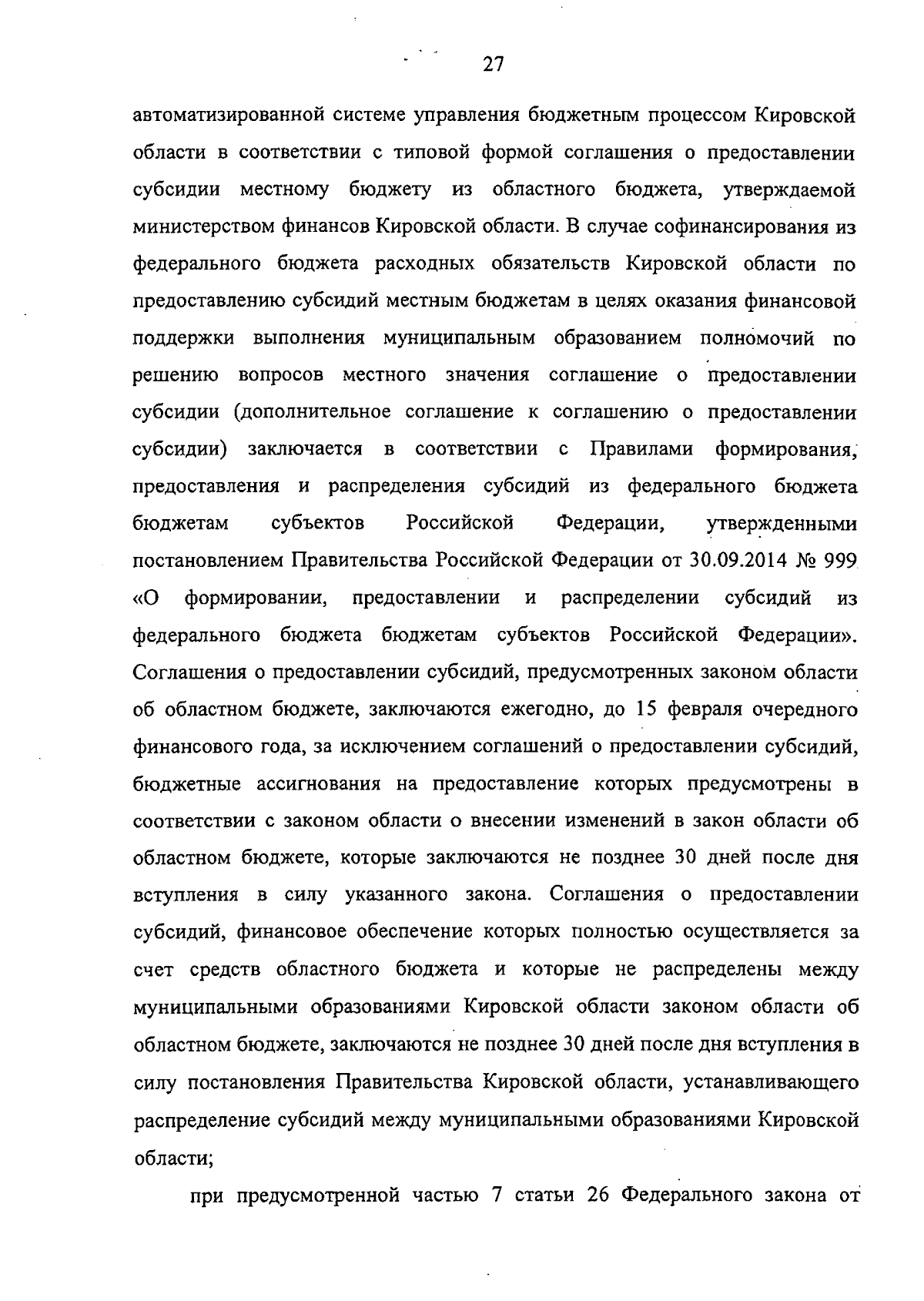 27

автоматизированной системе управления бюджетным процессом Кировской области в соответствии с типовой формой соглашения о предоставлении субсидии местному бюджету из областного бюджета, утверждаемой министерством финансов Кировской области. В случае софинансирования из федерального бюджета расходных обязательств Кировской области по предоставлению субсидий местным бюджетам в целях оказания финансовой поддержки выполнения муниципальным образованием полномочий по решению вопросов местного значения соглашение о предоставлении субсидии (дополнительное соглашение к соглашению о предоставлении субсидии) заключается в соответствии с Правилами формирования, предоставления и распределения субсидий из федерального бюджета бюджетам субъектов Российской Федерации, утвержденными постановлением Правительства Российской Федерации от 30.09.2014 № 999 «О формировании, предоставлении и распределении субсидий из федерального бюджета бюджетам субъектов Российской Федерации». Соглашения о предоставлении субсидий, предусмотренных законом области об областном бюджете, заключаются ежегодно, до 15 февраля очередного финансового года, за исключением соглашений о предоставлении субсидий, бюджетные ассигнования на предоставление которых предусмотрены в соответствии с законом области о внесении изменений в закон области об областном бюджете, которые заключаются не позднее 30 дней после дня вступления в силу указанного закона. Соглашения о предоставлении субсидий, финансовое обеспечение которых полностью осуществляется за счет средств областного бюджета и которые не распределены между муниципальными образованиями Кировской области законом области об областном бюджете, заключаются не позднее 30 дней после дня вступления в силу постановления Правительства Кировской области, устанавливающего распределение субсидий между муниципальными образованиями Кировской области;

при предусмотренной частью 7 статьи 26 Федерального закона от